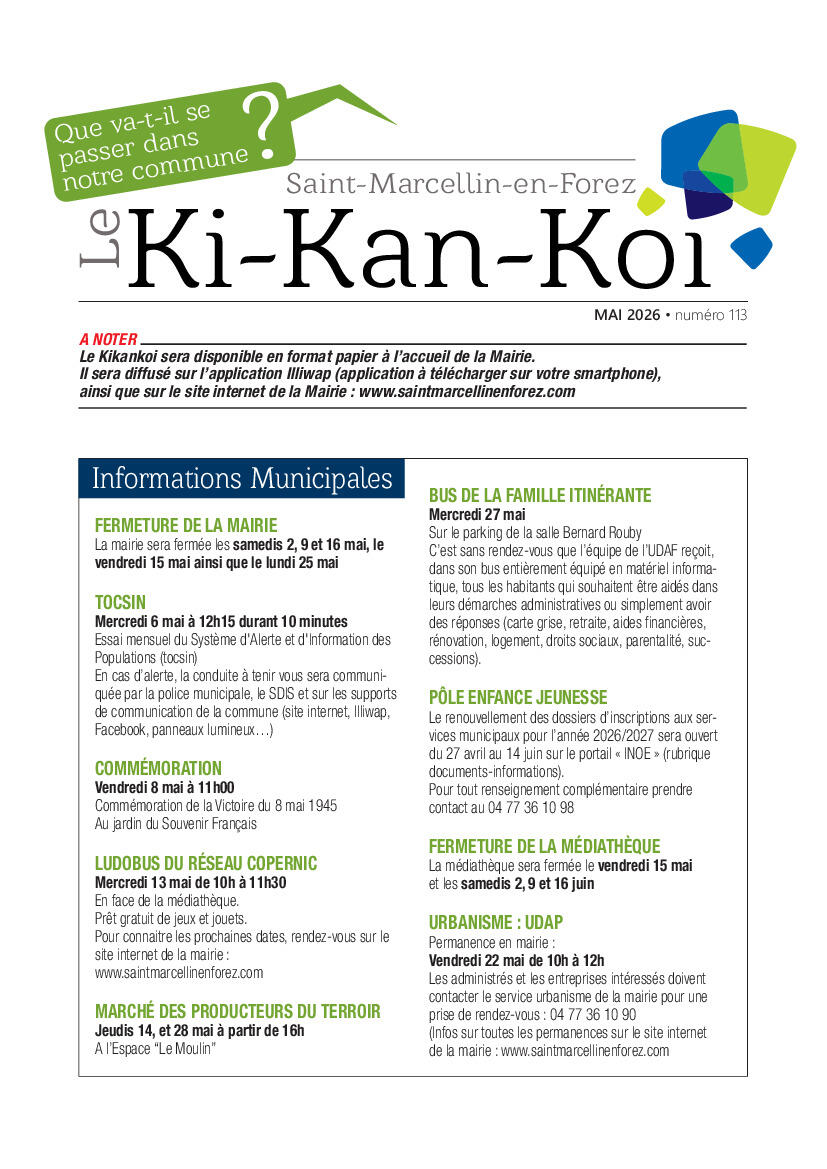 Que va-t-il se passer dans notre commune ?

Saint-Marcellin-en-Forez

Le Ki-Kan-Koi

MAI 2026 • numéro 113

A NOTER
Le Kikankoi sera disponible en format papier à l'accueil de la Mairie.
Il sera diffusé sur l'application Illiwap (application à télécharger sur votre smartphone), ainsi que sur le site internet de la Mairie : www.saintmarcellinenforez.com

Informations Municipales

FERMETURE DE LA MAIRIE
La mairie sera fermée les samedis 2, 9 et 16 mai, le vendredi 15 mai ainsi que le lundi 25 mai

TOCSIN
Mercredi 6 mai à 12h15 durant 10 minutes
Essai mensuel du Système d'Alerte et d'Information des Populations (tocsin)
En cas d'alerte, la conduite à tenir vous sera communiquée par la police municipale, le SDIS et sur les supports de communication de la commune (site internet, Illiwap, Facebook, panneaux lumineux…)

COMMÉMORATION
Vendredi 8 mai à 11h00
Commémoration de la Victoire du 8 mai 1945
Au jardin du Souvenir Français

LUDOBUS DU RÉSEAU COPERNIC
Mercredi 13 mai de 10h à 11h30
En face de la médiathèque.
Prêt gratuit de jeux et jouets.
Pour connaitre les prochaines dates, rendez-vous sur le site internet de la mairie :
www.saintmarcellinenforez.com

MARCHÉ DES PRODUCTEURS DU TERROIR
Jeudis 14, et 28 mai à partir de 16h
A l'Espace "Le Moulin"

BUS DE LA FAMILLE ITINÉRANTE
Mercredi 27 mai
Sur le parking de la salle Bernard Rouby
C'est sans rendez-vous que l'équipe de l'UDAF reçoit, dans son bus entièrement équipé en matériel informatique, tous les habitants qui souhaitent être aidés dans leurs démarches administratives ou simplement avoir des réponses (carte grise, retraite, aides financières, rénovation, logement, droits sociaux, parentalité, successions).

PÔLE ENFANCE JEUNESSE
Le renouvellement des dossiers d'inscriptions aux services municipaux pour l'année 2026/2027 sera ouvert du 27 avril au 14 juin sur le portail « INOE » (rubrique documents-informations).
Pour tout renseignement complémentaire prendre contact au 04 77 36 10 98

FERMETURE DE LA MÉDIATHÈQUE
La médiathèque sera fermée le vendredi 15 mai et les samedis 2, 9 et 16 juin

URBANISME : UDAP
Permanence en mairie :
Vendredi 22 mai de 10h à 12h
Les administrés et les entreprises intéressés doivent contacter le service urbanisme de la mairie pour une prise de rendez-vous : 04 77 36 10 90
(Infos sur toutes les permanences sur le site internet de la mairie : www.saintmarcellinenforez.com